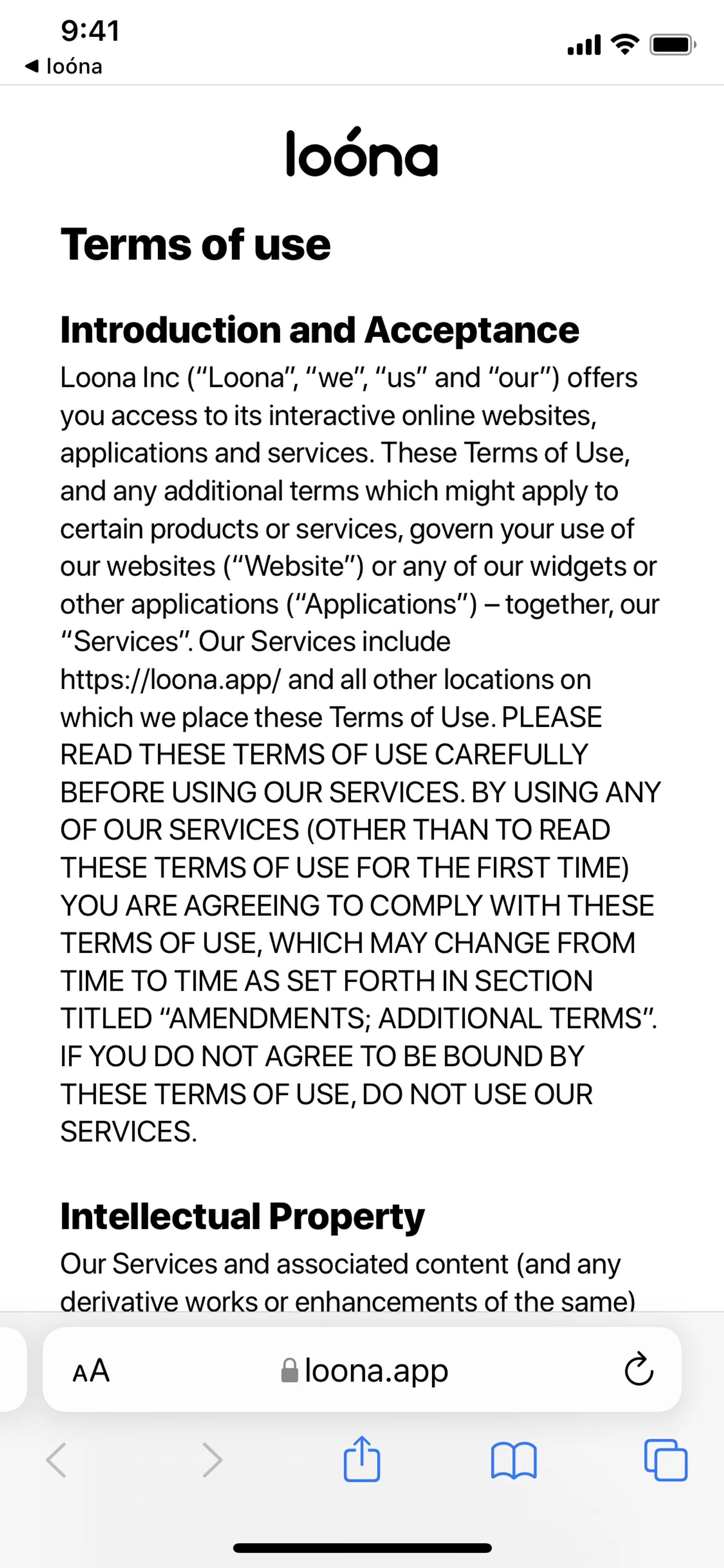 9:41
◀ loóna

loóna

Terms of use

Introduction and Acceptance

Loona Inc (“Loona”, “we”, “us” and “our”) offers you access to its interactive online websites, applications and services. These Terms of Use, and any additional terms which might apply to certain products or services, govern your use of our websites (“Website”) or any of our widgets or other applications (“Applications”) – together, our “Services”. Our Services include https://loona.app/ and all other locations on which we place these Terms of Use. PLEASE READ THESE TERMS OF USE CAREFULLY BEFORE USING OUR SERVICES. BY USING ANY OF OUR SERVICES (OTHER THAN TO READ THESE TERMS OF USE FOR THE FIRST TIME) YOU ARE AGREEING TO COMPLY WITH THESE TERMS OF USE, WHICH MAY CHANGE FROM TIME TO TIME AS SET FORTH IN SECTION TITLED “AMENDMENTS; ADDITIONAL TERMS”. IF YOU DO NOT AGREE TO BE BOUND BY THESE TERMS OF USE, DO NOT USE OUR SERVICES.

Intellectual Property

Our Services and associated content (and any derivative works or enhancements of the same)

AA loona.app